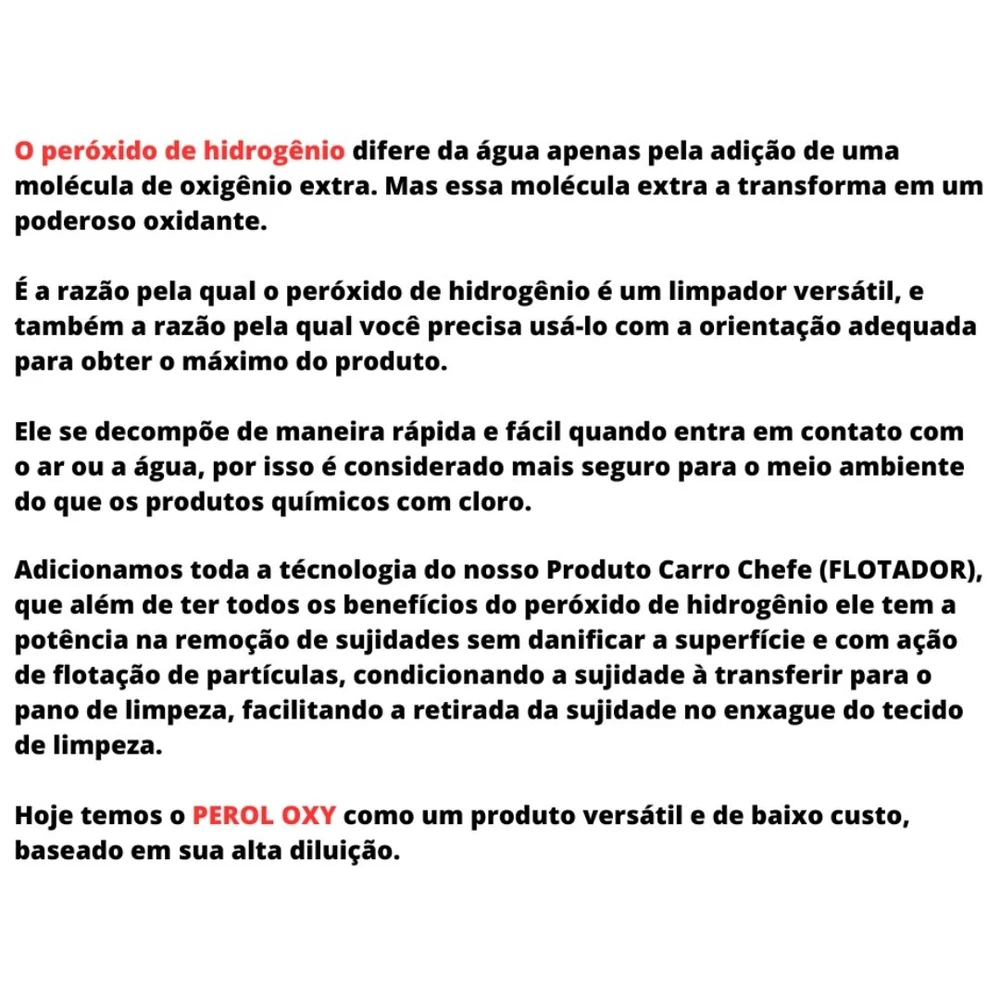 O peróxido de hidrogênio difere da água apenas pela adição de uma molécula de oxigênio extra. Mas essa molécula extra a transforma em um poderoso oxidante.

É a razão pela qual o peróxido de hidrogênio é um limpador versátil, e também a razão pela qual você precisa usá-lo com a orientação adequada para obter o máximo do produto.

Ele se decompõe de maneira rápida e fácil quando entra em contato com o ar ou a água, por isso é considerado mais seguro para o meio ambiente do que os produtos químicos com cloro.

Adicionamos toda a técnologia do nosso Produto Carro Chefe (FLOTADOR), que além de ter todos os benefícios do peróxido de hidrogênio ele tem a potência na remoção de sujidades sem danificar a superfície e com ação de flotação de partículas, condicionando a sujidade à transferir para o pano de limpeza, facilitando a retirada da sujidade no enxague do tecido de limpeza.

Hoje temos o PEROL OXY como um produto versátil e de baixo custo, baseado em sua alta diluição.